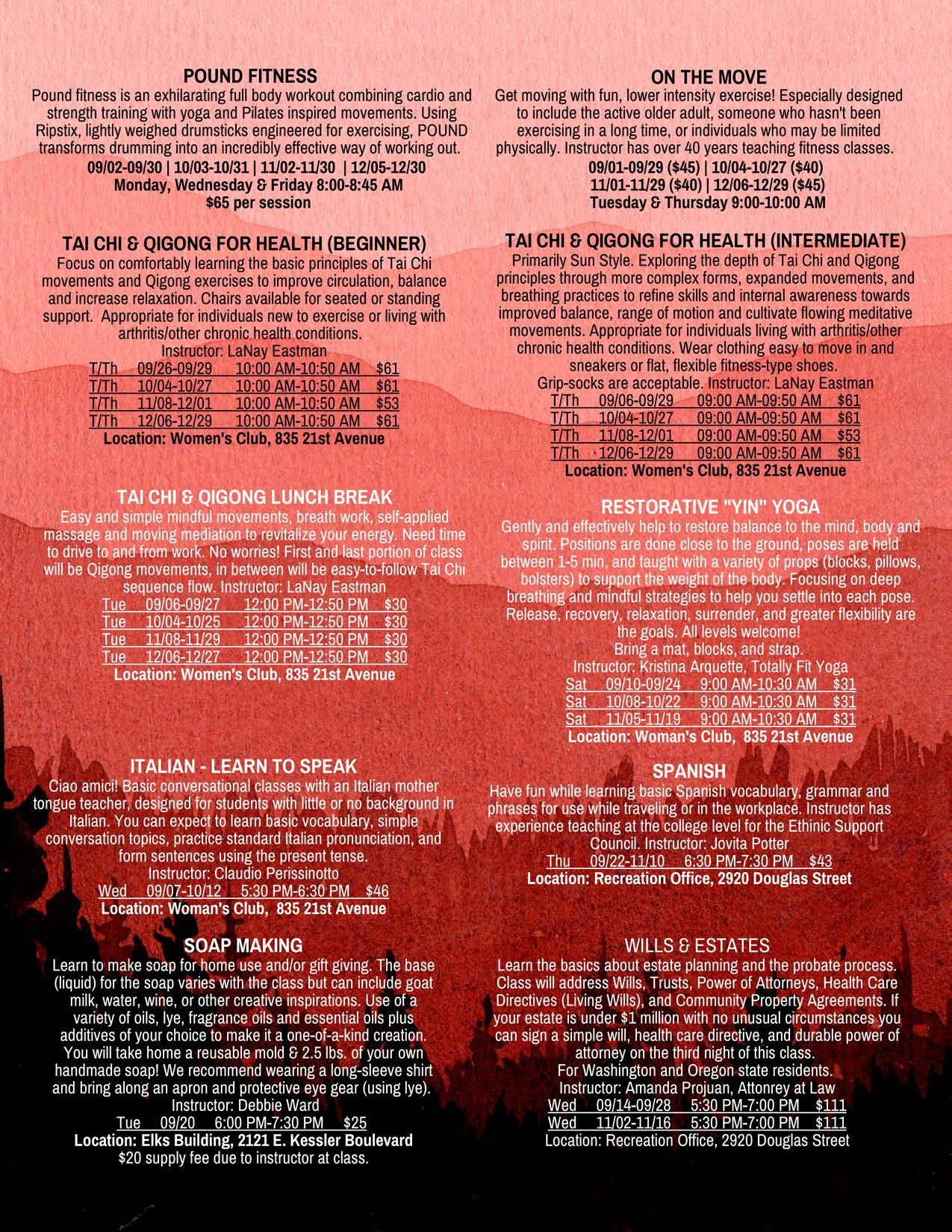 POUND FITNESS
Pound fitness is an exhilarating full body workout combining cardio and strength training with yoga and Pilates inspired movements. Using Ripstix, lightly weighed drumsticks engineered for exercising, POUND transforms drumming into an incredibly effective way of working out.
09/02-09/30 | 10/03-10/31 | 11/02-11/30 | 12/05-12/30
Monday, Wednesday & Friday 8:00-8:45 AM
$65 per session

TAI CHI & QIGONG FOR HEALTH (BEGINNER)
Focus on comfortably learning the basic principles of Tai Chi movements and Qigong exercises to improve circulation, balance and increase relaxation. Chairs available for seated or standing support. Appropriate for individuals new to exercise or living with arthritis/other chronic health conditions.
Instructor: LaNay Eastman
T/Th 09/26-09/29 10:00 AM-10:50 AM $61
T/Th 10/04-10/27 10:00 AM-10:50 AM $61
T/Th 11/08-12/01 10:00 AM-10:50 AM $53
T/Th 12/06-12/29 10:00 AM-10:50 AM $61
Location: Women's Club, 835 21st Avenue

TAI CHI & QIGONG LUNCH BREAK
Easy and simple mindful movements, breath work, self-applied massage and moving mediation to revitalize your energy. Need time to drive to and from work. No worries! First and last portion of class will be Qigong movements, in between will be easy-to-follow Tai Chi sequence flow. Instructor: LaNay Eastman
Tue 09/06-09/27 12:00 PM-12:50 PM $30
Tue 10/04-10/25 12:00 PM-12:50 PM $30
Tue 11/08-11/29 12:00 PM-12:50 PM $30
Tue 12/06-12/27 12:00 PM-12:50 PM $30
Location: Women's Club, 835 21st Avenue

ITALIAN - LEARN TO SPEAK
Ciao amici! Basic conversational classes with an Italian mother tongue teacher, designed for students with little or no background in Italian. You can expect to learn basic vocabulary, simple conversation topics, practice standard Italian pronunciation, and form sentences using the present tense.
Instructor: Claudio Perissinotto
Wed 09/07-10/12 5:30 PM-6:30 PM $46
Location: Woman's Club, 835 21st Avenue

SOAP MAKING
Learn to make soap for home use and/or gift giving. The base (liquid) for the soap varies with the class but can include goat milk, water, wine, or other creative inspirations. Use of a variety of oils, lye, fragrance oils and essential oils plus additives of your choice to make it a one-of-a-kind creation. You will take home a reusable mold & 2.5 lbs. of your own handmade soap! We recommend wearing a long-sleeve shirt and bring along an apron and protective eye gear (using lye).
Instructor: Debbie Ward
Tue 09/20 6:00 PM-7:30 PM $25
Location: Elks Building, 2121 E. Kessler Boulevard
$20 supply fee due to instructor at class.

ON THE MOVE
Get moving with fun, lower intensity exercise! Especially designed to include the active older adult, someone who hasn't been exercising in a long time, or individuals who may be limited physically. Instructor has over 40 years teaching fitness classes.
09/01-09/29 ($45) | 10/04-10/27 ($40)
11/01-11/29 ($40) | 12/06-12/29 ($45)
Tuesday & Thursday 9:00-10:00 AM

TAI CHI & QIGONG FOR HEALTH (INTERMEDIATE)
Primarily Sun Style. Exploring the depth of Tai Chi and Qigong principles through more complex forms, expanded movements, and breathing practices to refine skills and internal awareness towards improved balance, range of motion and cultivate flowing meditative movements. Appropriate for individuals living with arthritis/other chronic health conditions. Wear clothing easy to move in and sneakers or flat, flexible fitness-type shoes.
Grip-socks are acceptable. Instructor: LaNay Eastman
T/Th 09/06-09/29 09:00 AM-09:50 AM $61
T/Th 10/04-10/27 09:00 AM-09:50 AM $61
T/Th 11/08-12/01 09:00 AM-09:50 AM $53
T/Th 12/06-12/29 09:00 AM-09:50 AM $61
Location: Women's Club, 835 21st Avenue

RESTORATIVE "YIN" YOGA
Gently and effectively help to restore balance to the mind, body and spirit. Positions are done close to the ground, poses are held between 1-5 min, and taught with a variety of props (blocks, pillows, bolsters) to support the weight of the body. Focusing on deep breathing and mindful strategies to help you settle into each pose. Release, recovery, relaxation, surrender, and greater flexibility are the goals. All levels welcome!
Bring a mat, blocks, and strap.
Instructor: Kristina Arquette, Totally Fit Yoga
Sat 09/10-09/24 9:00 AM-10:30 AM $31
Sat 10/08-10/22 9:00 AM-10:30 AM $31
Sat 11/05-11/19 9:00 AM-10:30 AM $31
Location: Woman's Club, 835 21st Avenue

SPANISH
Have fun while learning basic Spanish vocabulary, grammar and phrases for use while traveling or in the workplace. Instructor has experience teaching at the college level for the Ethinic Support Council. Instructor: Jovita Potter
Thu 09/22-11/10 6:30 PM-7:30 PM $43
Location: Recreation Office, 2920 Douglas Street

WILLS & ESTATES
Learn the basics about estate planning and the probate process. Class will address Wills, Trusts, Power of Attorneys, Health Care Directives (Living Wills), and Community Property Agreements. If your estate is under $1 million with no unusual circumstances you can sign a simple will, health care directive, and durable power of attorney on the third night of this class.
For Washington and Oregon state residents.
Instructor: Amanda Projuan, Attonrey at Law
Wed 09/14-09/28 5:30 PM-7:00 PM $111
Wed 11/02-11/16 5:30 PM-7:00 PM $111
Location: Recreation Office, 2920 Douglas Street